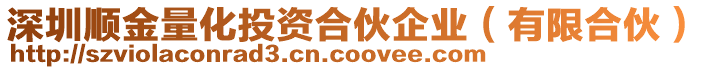 深圳顺金量化投资合伙企业（有限合伙）
http://szviolaconrad3.cn.coovee.com